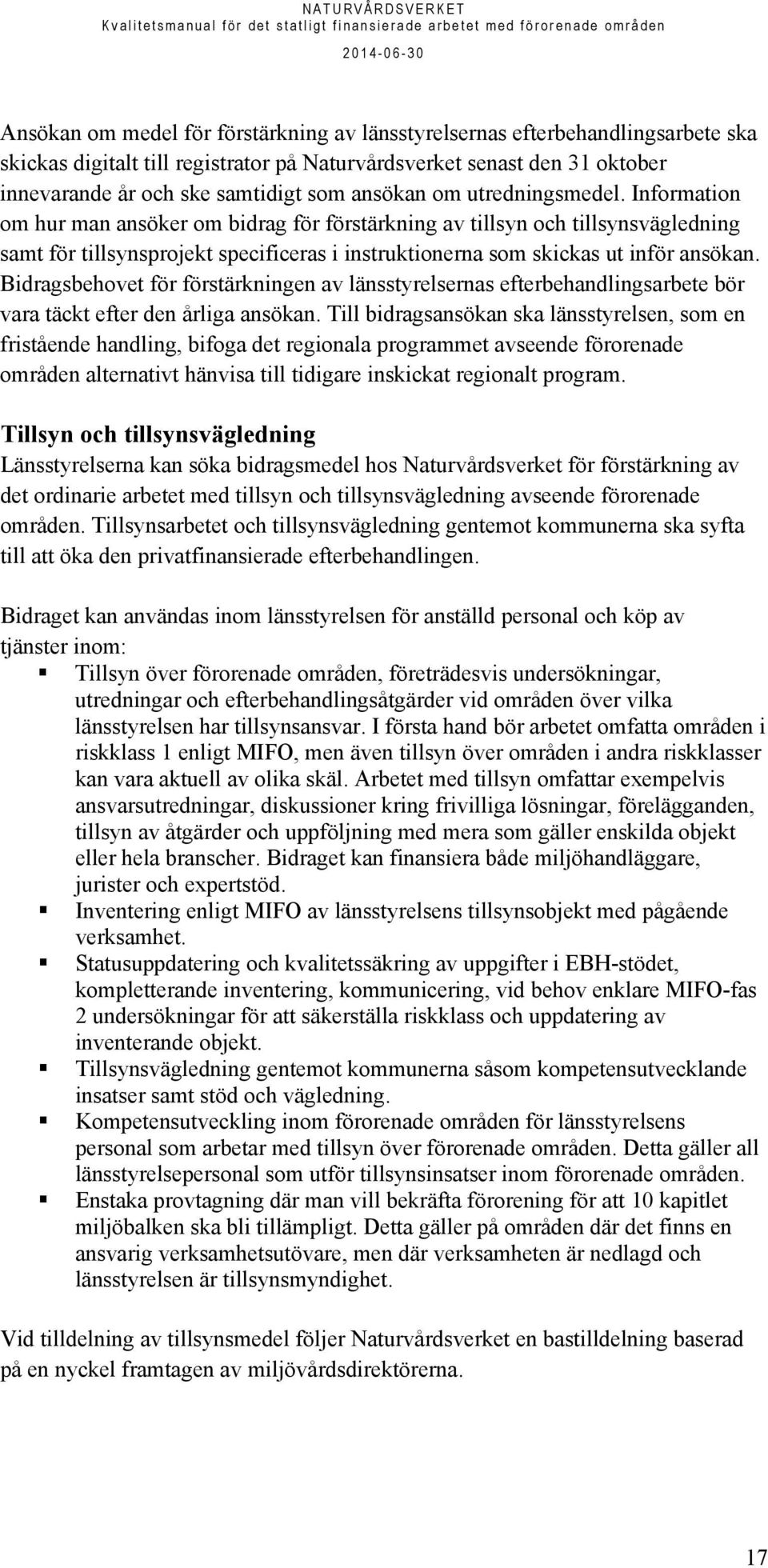 NATURVÅRDSVERKET
Kvalitetsmanual för det statligt finansierade arbetet med förorenade områden
2014-06-30

Ansökan om medel för förstärkning av länsstyrelsernas efterbehandlingsarbete ska skickas digitalt till registrator på Naturvårdsverket senast den 31 oktober innevarande år och ske samtidigt som ansökan om utredningsmedel. Information om hur man ansöker om bidrag för förstärkning av tillsyn och tillsynsvägledning samt för tillsynsprojekt specificeras i instruktionerna som skickas ut inför ansökan. Bidragsbehovet för förstärkningen av länsstyrelsernas efterbehandlingsarbete bör vara täckt efter den årliga ansökan. Till bidragsansökan ska länsstyrelsen, som en fristående handling, bifoga det regionala programmet avseende förorenade områden alternativt hänvisa till tidigare inskickat regionalt program.

Tillsyn och tillsynsvägledning
Länsstyrelserna kan söka bidragsmedel hos Naturvårdsverket för förstärkning av det ordinarie arbetet med tillsyn och tillsynsvägledning avseende förorenade områden. Tillsynsarbetet och tillsynsvägledning gentemot kommunerna ska syfta till att öka den privatfinansierade efterbehandlingen.

Bidraget kan användas inom länsstyrelsen för anställd personal och köp av tjänster inom:
▪ Tillsyn över förorenade områden, företrädesvis undersökningar, utredningar och efterbehandlingsåtgärder vid områden över vilka länsstyrelsen har tillsynsansvar. I första hand bör arbetet omfatta områden i riskklass 1 enligt MIFO, men även tillsyn över områden i andra riskklasser kan vara aktuell av olika skäl. Arbetet med tillsyn omfattar exempelvis ansvarsutredningar, diskussioner kring frivilliga lösningar, förelägganden, tillsyn av åtgärder och uppföljning med mera som gäller enskilda objekt eller hela branscher. Bidraget kan finansiera både miljöhandläggare, jurister och expertstöd.
▪ Inventering enligt MIFO av länsstyrelsens tillsynsobjekt med pågående verksamhet.
▪ Statusuppdatering och kvalitetssäkring av uppgifter i EBH-stödet, kompletterande inventering, kommunicering, vid behov enklare MIFO-fas 2 undersökningar för att säkerställa riskklass och uppdatering av inventerande objekt.
▪ Tillsynsvägledning gentemot kommunerna såsom kompetensutvecklande insatser samt stöd och vägledning.
▪ Kompetensutveckling inom förorenade områden för länsstyrelsens personal som arbetar med tillsyn över förorenade områden. Detta gäller all länsstyrelsepersonal som utför tillsynsinsatser inom förorenade områden.
▪ Enstaka provtagning där man vill bekräfta förorening för att 10 kapitlet miljöbalken ska bli tillämpligt. Detta gäller på områden där det finns en ansvarig verksamhetsutövare, men där verksamheten är nedlagd och länsstyrelsen är tillsynsmyndighet.

Vid tilldelning av tillsynsmedel följer Naturvårdsverket en bastilldelning baserad på en nyckel framtagen av miljövårdsdirektörerna.

17